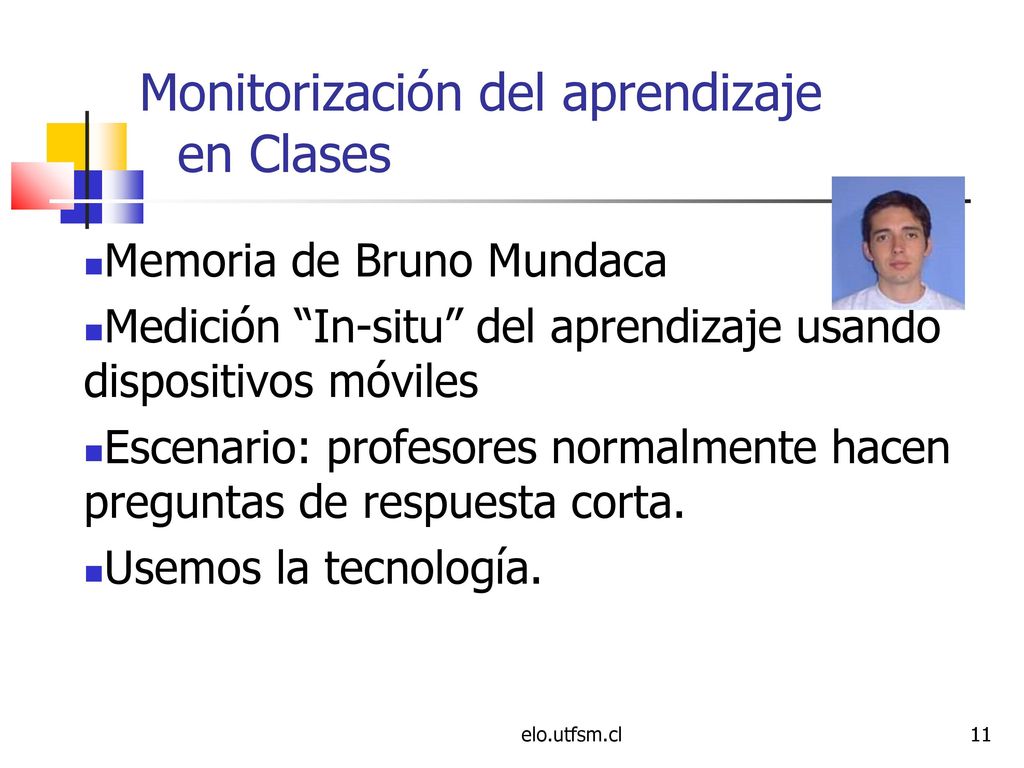 Monitorización del aprendizaje en Clases

Memoria de Bruno Mundaca

Medición “In-situ” del aprendizaje usando dispositivos móviles

Escenario: profesores normalmente hacen preguntas de respuesta corta.

Usemos la tecnología.

elo.utfsm.cl

11